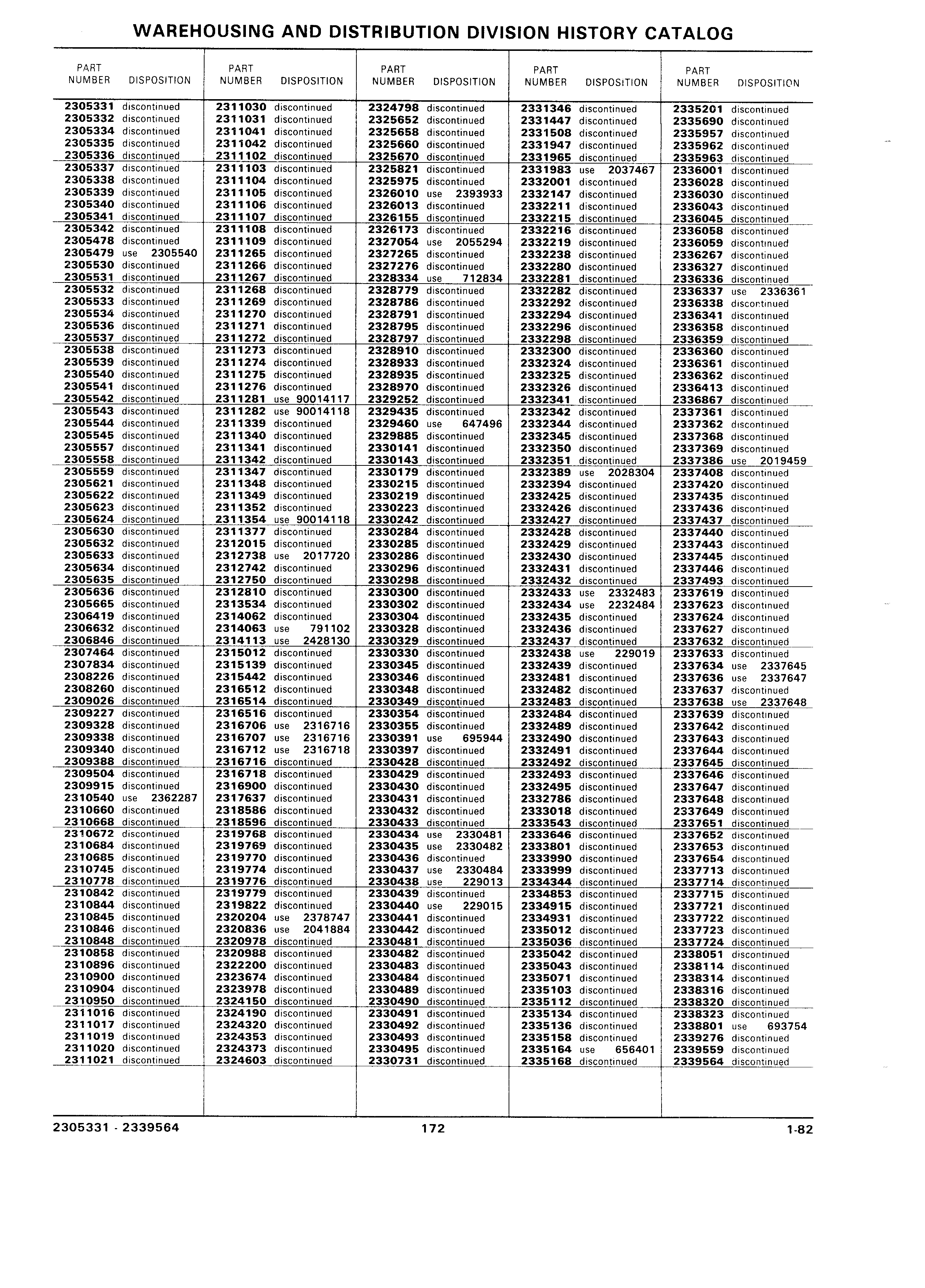 WAREHOUSING AND DISTRIBUTION DIVISION HISTORY CATALOG

| PART NUMBER | DISPOSITION |
|---|---|
| 2305331 | discontinued |
| 2305332 | discontinued |
| 2305334 | discontinued |
| 2305335 | discontinued |
| 2305336 | discontinued |
| 2305337 | discontinued |
| 2305338 | discontinued |
| 2305339 | discontinued |
| 2305340 | discontinued |
| 2305341 | discontinued |
| 2305342 | discontinued |
| 2305478 | discontinued |
| 2305479 | use 2305540 |
| 2305530 | discontinued |
| 2305531 | discontinued |
| 2305532 | discontinued |
| 2305533 | discontinued |
| 2305534 | discontinued |
| 2305536 | discontinued |
| 2305537 | discontinued |
| 2305538 | discontinued |
| 2305539 | discontinued |
| 2305540 | discontinued |
| 2305541 | discontinued |
| 2305542 | discontinued |
| 2305543 | discontinued |
| 2305544 | discontinued |
| 2305545 | discontinued |
| 2305557 | discontinued |
| 2305558 | discontinued |
| 2305559 | discontinued |
| 2305621 | discontinued |
| 2305622 | discontinued |
| 2305623 | discontinued |
| 2305624 | discontinued |
| 2305630 | discontinued |
| 2305632 | discontinued |
| 2305633 | discontinued |
| 2305634 | discontinued |
| 2305635 | discontinued |
| 2305636 | discontinued |
| 2305665 | discontinued |
| 2306419 | discontinued |
| 2306632 | discontinued |
| 2306846 | discontinued |
| 2307464 | discontinued |
| 2307834 | discontinued |
| 2308226 | discontinued |
| 2308260 | discontinued |
| 2309026 | discontinued |
| 2309227 | discontinued |
| 2309328 | discontinued |
| 2309338 | discontinued |
| 2309340 | discontinued |
| 2309388 | discontinued |
| 2309504 | discontinued |
| 2309915 | discontinued |
| 2310540 | use 2362287 |
| 2310660 | discontinued |
| 2310668 | discontinued |
| 2310672 | discontinued |
| 2310684 | discontinued |
| 2310685 | discontinued |
| 2310745 | discontinued |
| 2310778 | discontinued |
| 2310842 | discontinued |
| 2310844 | discontinued |
| 2310845 | discontinued |
| 2310846 | discontinued |
| 2310848 | discontinued |
| 2310858 | discontinued |
| 2310896 | discontinued |
| 2310900 | discontinued |
| 2310904 | discontinued |
| 2310950 | discontinued |
| 2311016 | discontinued |
| 2311017 | discontinued |
| 2311019 | discontinued |
| 2311020 | discontinued |
| 2311021 | discontinued |

| PART NUMBER | DISPOSITION |
|---|---|
| 2311030 | discontinued |
| 2311031 | discontinued |
| 2311041 | discontinued |
| 2311042 | discontinued |
| 2311102 | discontinued |
| 2311103 | discontinued |
| 2311104 | discontinued |
| 2311105 | discontinued |
| 2311106 | discontinued |
| 2311107 | discontinued |
| 2311108 | discontinued |
| 2311109 | discontinued |
| 2311265 | discontinued |
| 2311266 | discontinued |
| 2311267 | discontinued |
| 2311268 | discontinued |
| 2311269 | discontinued |
| 2311270 | discontinued |
| 2311271 | discontinued |
| 2311272 | discontinued |
| 2311273 | discontinued |
| 2311274 | discontinued |
| 2311275 | discontinued |
| 2311276 | discontinued |
| 2311281 | use 90014117 |
| 2311282 | use 90014118 |
| 2311339 | discontinued |
| 2311340 | discontinued |
| 2311341 | discontinued |
| 2311342 | discontinued |
| 2311347 | discontinued |
| 2311348 | discontinued |
| 2311349 | discontinued |
| 2311352 | discontinued |
| 2311354 | use 90014118 |
| 2311377 | discontinued |
| 2312015 | discontinued |
| 2312738 | use 2017720 |
| 2312742 | discontinued |
| 2312750 | discontinued |
| 2312810 | discontinued |
| 2313534 | discontinued |
| 2314062 | discontinued |
| 2314063 | use 791102 |
| 2314113 | use 2428130 |
| 2315012 | discontinued |
| 2315139 | discontinued |
| 2315442 | discontinued |
| 2316512 | discontinued |
| 2316514 | discontinued |
| 2316516 | discontinued |
| 2316706 | use 2316716 |
| 2316707 | use 2316716 |
| 2316712 | use 2316718 |
| 2316716 | discontinued |
| 2316718 | discontinued |
| 2316900 | discontinued |
| 2317637 | discontinued |
| 2318586 | discontinued |
| 2318596 | discontinued |
| 2319768 | discontinued |
| 2319769 | discontinued |
| 2319770 | discontinued |
| 2319774 | discontinued |
| 2319776 | discontinued |
| 2319779 | discontinued |
| 2319822 | discontinued |
| 2320204 | use 2378747 |
| 2320836 | use 2041884 |
| 2320978 | discontinued |
| 2320988 | discontinued |
| 2322200 | discontinued |
| 2323674 | discontinued |
| 2323978 | discontinued |
| 2324150 | discontinued |
| 2324190 | discontinued |
| 2324320 | discontinued |
| 2324353 | discontinued |
| 2324373 | discontinued |
| 2324603 | discontinued |

| PART NUMBER | DISPOSITION |
|---|---|
| 2324798 | discontinued |
| 2325652 | discontinued |
| 2325658 | discontinued |
| 2325660 | discontinued |
| 2325670 | discontinued |
| 2325821 | discontinued |
| 2325975 | discontinued |
| 2326010 | use 2393933 |
| 2326013 | discontinued |
| 2326155 | discontinued |
| 2326173 | discontinued |
| 2327054 | use 2055294 |
| 2327265 | discontinued |
| 2327276 | discontinued |
| 2328334 | use 712834 |
| 2328779 | discontinued |
| 2328786 | discontinued |
| 2328791 | discontinued |
| 2328795 | discontinued |
| 2328797 | discontinued |
| 2328910 | discontinued |
| 2328933 | discontinued |
| 2328935 | discontinued |
| 2328970 | discontinued |
| 2329252 | discontinued |
| 2329435 | discontinued |
| 2329460 | use 647496 |
| 2329885 | discontinued |
| 2330141 | discontinued |
| 2330143 | discontinued |
| 2330179 | discontinued |
| 2330215 | discontinued |
| 2330219 | discontinued |
| 2330223 | discontinued |
| 2330242 | discontinued |
| 2330284 | discontinued |
| 2330285 | discontinued |
| 2330286 | discontinued |
| 2330296 | discontinued |
| 2330298 | discontinued |
| 2330300 | discontinued |
| 2330302 | discontinued |
| 2330304 | discontinued |
| 2330328 | discontinued |
| 2330329 | discontinued |
| 2330330 | discontinued |
| 2330345 | discontinued |
| 2330346 | discontinued |
| 2330348 | discontinued |
| 2330349 | discontinued |
| 2330354 | discontinued |
| 2330355 | discontinued |
| 2330391 | use 695944 |
| 2330397 | discontinued |
| 2330428 | discontinued |
| 2330429 | discontinued |
| 2330430 | discontinued |
| 2330431 | discontinued |
| 2330432 | discontinued |
| 2330433 | discontinued |
| 2330434 | use 2330481 |
| 2330435 | use 2330482 |
| 2330436 | discontinued |
| 2330437 | use 2330484 |
| 2330438 | use 229013 |
| 2330439 | discontinued |
| 2330440 | use 229015 |
| 2330441 | discontinued |
| 2330442 | discontinued |
| 2330481 | discontinued |
| 2330482 | discontinued |
| 2330483 | discontinued |
| 2330484 | discontinued |
| 2330489 | discontinued |
| 2330490 | discontinued |
| 2330491 | discontinued |
| 2330492 | discontinued |
| 2330493 | discontinued |
| 2330495 | discontinued |
| 2330731 | discontinued |

| PART NUMBER | DISPOSITION |
|---|---|
| 2331346 | discontinued |
| 2331447 | discontinued |
| 2331508 | discontinued |
| 2331947 | discontinued |
| 2331965 | discontinued |
| 2331983 | use 2037467 |
| 2332001 | discontinued |
| 2332147 | discontinued |
| 2332211 | discontinued |
| 2332215 | discontinued |
| 2332216 | discontinued |
| 2332219 | discontinued |
| 2332238 | discontinued |
| 2332280 | discontinued |
| 2332281 | discontinued |
| 2332282 | discontinued |
| 2332292 | discontinued |
| 2332294 | discontinued |
| 2332296 | discontinued |
| 2332298 | discontinued |
| 2332300 | discontinued |
| 2332324 | discontinued |
| 2332325 | discontinued |
| 2332326 | discontinued |
| 2332341 | discontinued |
| 2332342 | discontinued |
| 2332344 | discontinued |
| 2332345 | discontinued |
| 2332350 | discontinued |
| 2332351 | discontinued |
| 2332389 | use 2028304 |
| 2332394 | discontinued |
| 2332425 | discontinued |
| 2332426 | discontinued |
| 2332427 | discontinued |
| 2332428 | discontinued |
| 2332429 | discontinued |
| 2332430 | discontinued |
| 2332431 | discontinued |
| 2332432 | discontinued |
| 2332433 | use 2332483 |
| 2332434 | use 2232484 |
| 2332435 | discontinued |
| 2332436 | discontinued |
| 2332437 | discontinued |
| 2332438 | use 229019 |
| 2332439 | discontinued |
| 2332481 | discontinued |
| 2332482 | discontinued |
| 2332483 | discontinued |
| 2332484 | discontinued |
| 2332489 | discontinued |
| 2332490 | discontinued |
| 2332491 | discontinued |
| 2332492 | discontinued |
| 2332493 | discontinued |
| 2332495 | discontinued |
| 2332786 | discontinued |
| 2333018 | discontinued |
| 2333543 | discontinued |
| 2333646 | discontinued |
| 2333801 | discontinued |
| 2333990 | discontinued |
| 2333999 | discontinued |
| 2334344 | discontinued |
| 2334853 | discontinued |
| 2334915 | discontinued |
| 2334931 | discontinued |
| 2335012 | discontinued |
| 2335036 | discontinued |
| 2335042 | discontinued |
| 2335043 | discontinued |
| 2335071 | discontinued |
| 2335103 | discontinued |
| 2335112 | discontinued |
| 2335134 | discontinued |
| 2335136 | discontinued |
| 2335158 | discontinued |
| 2335164 | use 656401 |
| 2335168 | discontinued |

| PART NUMBER | DISPOSITION |
|---|---|
| 2335201 | discontinued |
| 2335690 | discontinued |
| 2335957 | discontinued |
| 2335962 | discontinued |
| 2335963 | discontinued |
| 2336001 | discontinued |
| 2336028 | discontinued |
| 2336030 | discontinued |
| 2336043 | discontinued |
| 2336045 | discontinued |
| 2336058 | discontinued |
| 2336059 | discontinued |
| 2336267 | discontinued |
| 2336327 | discontinued |
| 2336336 | discontinued |
| 2336337 | use 2336361 |
| 2336338 | discontinued |
| 2336341 | discontinued |
| 2336358 | discontinued |
| 2336359 | discontinued |
| 2336360 | discontinued |
| 2336361 | discontinued |
| 2336362 | discontinued |
| 2336413 | discontinued |
| 2336867 | discontinued |
| 2337361 | discontinued |
| 2337362 | discontinued |
| 2337368 | discontinued |
| 2337369 | discontinued |
| 2337386 | use 2019459 |
| 2337408 | discontinued |
| 2337420 | discontinued |
| 2337435 | discontinued |
| 2337436 | discontinued |
| 2337437 | discontinued |
| 2337440 | discontinued |
| 2337443 | discontinued |
| 2337445 | discontinued |
| 2337446 | discontinued |
| 2337493 | discontinued |
| 2337619 | discontinued |
| 2337623 | discontinued |
| 2337624 | discontinued |
| 2337627 | discontinued |
| 2337632 | discontinued |
| 2337633 | discontinued |
| 2337634 | use 2337645 |
| 2337636 | use 2337647 |
| 2337637 | discontinued |
| 2337638 | use 2337648 |
| 2337639 | discontinued |
| 2337642 | discontinued |
| 2337643 | discontinued |
| 2337644 | discontinued |
| 2337645 | discontinued |
| 2337646 | discontinued |
| 2337647 | discontinued |
| 2337648 | discontinued |
| 2337649 | discontinued |
| 2337651 | discontinued |
| 2337652 | discontinued |
| 2337653 | discontinued |
| 2337654 | discontinued |
| 2337713 | discontinued |
| 2337714 | discontinued |
| 2337715 | discontinued |
| 2337721 | discontinued |
| 2337722 | discontinued |
| 2337723 | discontinued |
| 2337724 | discontinued |
| 2338051 | discontinued |
| 2338114 | discontinued |
| 2338314 | discontinued |
| 2338316 | discontinued |
| 2338320 | discontinued |
| 2338323 | discontinued |
| 2338801 | use 693754 |
| 2339276 | discontinued |
| 2339559 | discontinued |
| 2339564 | discontinued |

2305331 - 2339564 172 1-82